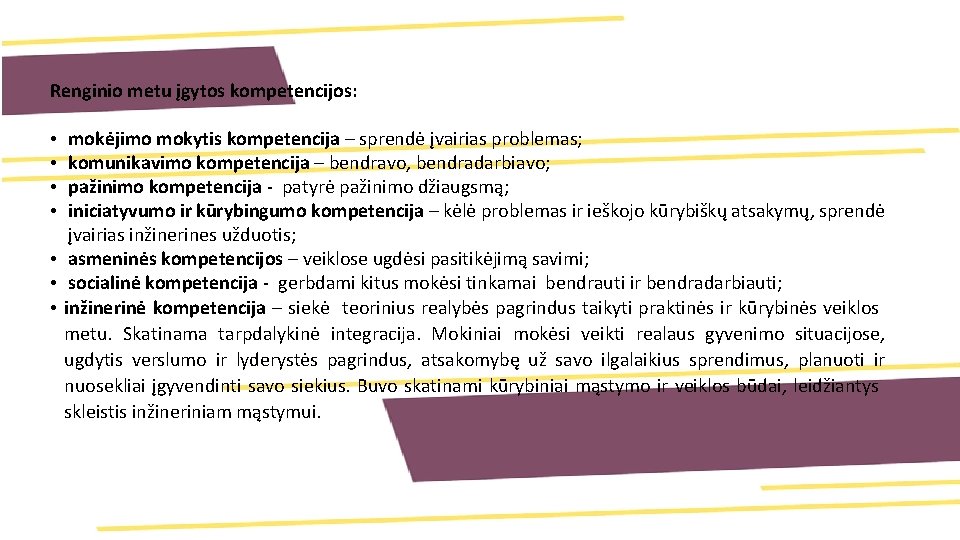 Renginio metu įgytos kompetencijos:

• mokėjimo mokytis kompetencija – sprendė įvairias problemas;
• komunikavimo kompetencija – bendravo, bendradarbiavo;
• pažinimo kompetencija - patyrė pažinimo džiaugsmą;
• iniciatyvumo ir kūrybingumo kompetencija – kėlė problemas ir ieškojo kūrybiškų atsakymų, sprendė įvairias inžinerines užduotis;
• asmeninės kompetencijos – veiklose ugdėsi pasitikėjimą savimi;
• socialinė kompetencija - gerbdami kitus mokėsi tinkamai bendrauti ir bendradarbiauti;
• inžinerinė kompetencija – siekė teorinius realybės pagrindus taikyti praktinės ir kūrybinės veiklos metu. Skatinama tarpdalykinė integracija. Mokiniai mokėsi veikti realaus gyvenimo situacijose, ugdytis verslumo ir lyderystės pagrindus, atsakomybę už savo ilgalaikius sprendimus, planuoti ir nuosekliai įgyvendinti savo siekius. Buvo skatinami kūrybiniai mąstymo ir veiklos būdai, leidžiantys skleistis inžineriniam mąstymui.